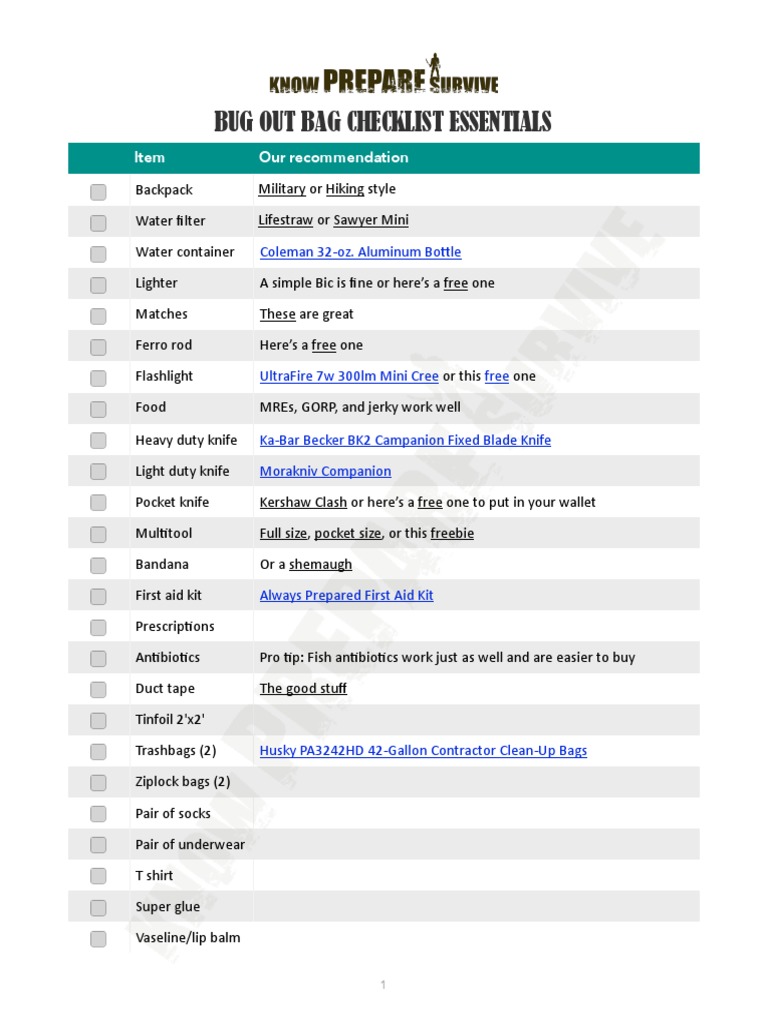 KNOW PREPARE SURVIVE

BUG OUT BAG CHECKLIST ESSENTIALS

| | Item | Our recommendation |
|---|---|---|
| | Backpack | Military or Hiking style |
| | Water filter | Lifestraw or Sawyer Mini |
| | Water container | Coleman 32-oz. Aluminum Bottle |
| | Lighter | A simple Bic is fine or here's a free one |
| | Matches | These are great |
| | Ferro rod | Here's a free one |
| | Flashlight | UltraFire 7w 300lm Mini Cree or this free one |
| | Food | MREs, GORP, and jerky work well |
| | Heavy duty knife | Ka-Bar Becker BK2 Campanion Fixed Blade Knife |
| | Light duty knife | Morakniv Companion |
| | Pocket knife | Kershaw Clash or here's a free one to put in your wallet |
| | Multitool | Full size, pocket size, or this freebie |
| | Bandana | Or a shemaugh |
| | First aid kit | Always Prepared First Aid Kit |
| | Prescriptions | |
| | Antibiotics | Pro tip: Fish antibiotics work just as well and are easier to buy |
| | Duct tape | The good stuff |
| | Tinfoil 2'x2' | |
| | Trashbags (2) | Husky PA3242HD 42-Gallon Contractor Clean-Up Bags |
| | Ziplock bags (2) | |
| | Pair of socks | |
| | Pair of underwear | |
| | T shirt | |
| | Super glue | |
| | Vaseline/lip balm | |

1